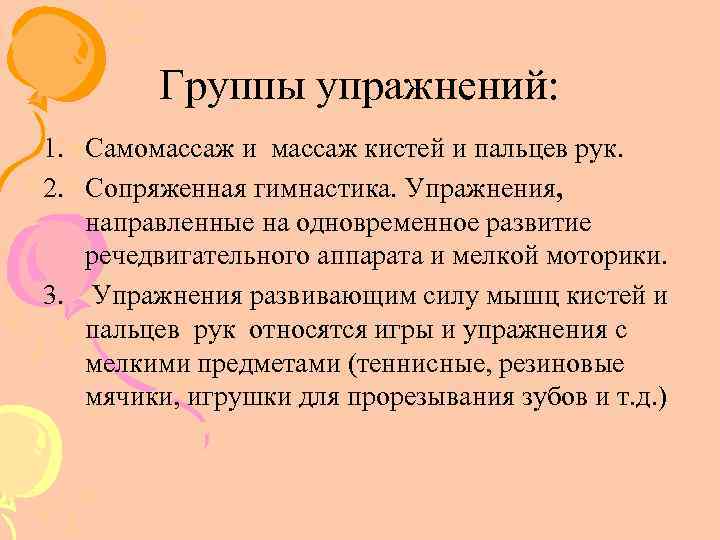 Группы упражнений:

1. Самомассаж и массаж кистей и пальцев рук.
2. Сопряженная гимнастика. Упражнения, направленные на одновременное развитие речедвигательного аппарата и мелкой моторики.
3. Упражнения развивающим силу мышц кистей и пальцев рук относятся игры и упражнения с мелкими предметами (теннисные, резиновые мячики, игрушки для прорезывания зубов и т.д.)